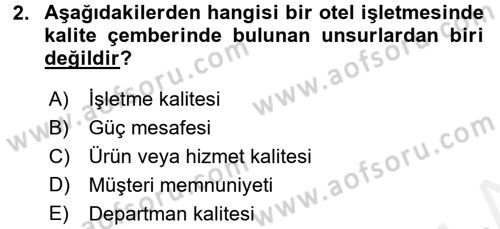 2. Aşağıdakilerden hangisi bir otel işletmesinde kalite çemberinde bulunan unsurlardan biri değildir?

A) İşletme kalitesi
B) Güç mesafesi
C) Ürün veya hizmet kalitesi
D) Müşteri memnuniyeti
E) Departman kalitesi

www.aofsoru.com
www.aofsoru.com
www.aofsoru.com
www.aofsoru.com
www.aofsoru.com